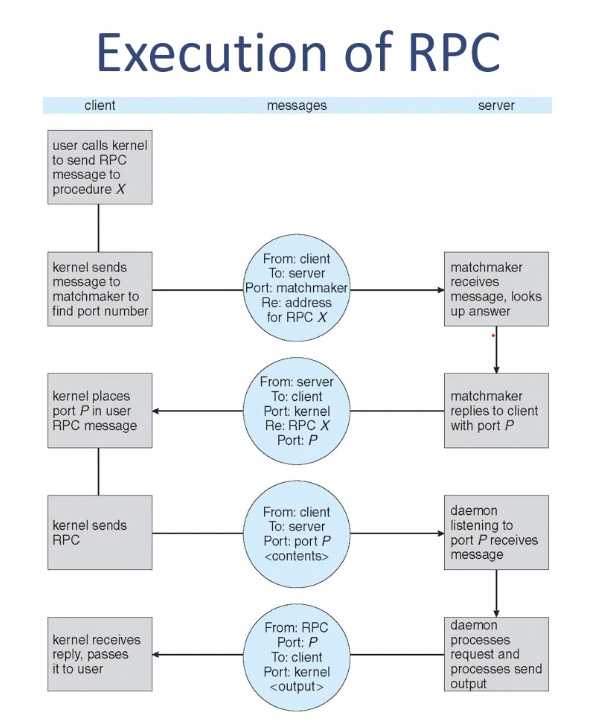 Execution of RPC

client

messages

server

user calls kernel to send RPC message to procedure X

kernel sends message to matchmaker to find port number

From: client
To: server
Port: matchmaker
Re: address for RPC X

matchmaker receives message, looks up answer

kernel places port P in user RPC message

From: server
To: client
Port: kernel
Re: RPC X
Port: P

matchmaker replies to client with port P

kernel sends RPC

From: client
To: server
Port: port P
<contents>

daemon listening to port P receives message

kernel receives reply, passes it to user

From: RPC
Port: P
To: client
Port: kernel
<output>

daemon processes request and processes send output